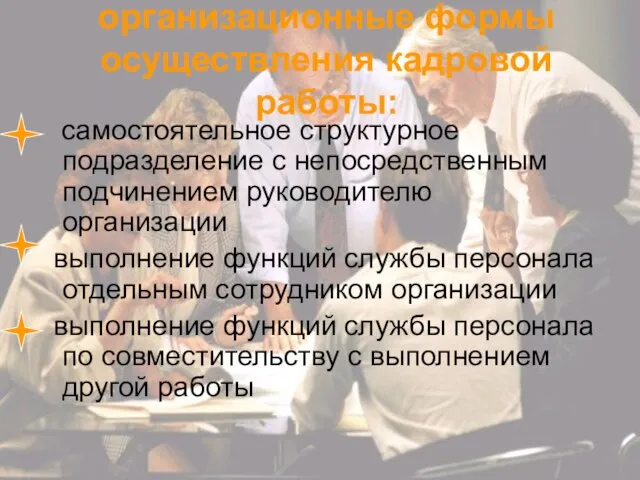 организационные формы осуществления кадровой работы:

самостоятельное структурное подразделение с непосредственным подчинением руководителю организации

выполнение функций службы персонала отдельным сотрудником организации

выполнение функций службы персонала по совместительству с выполнением другой работы